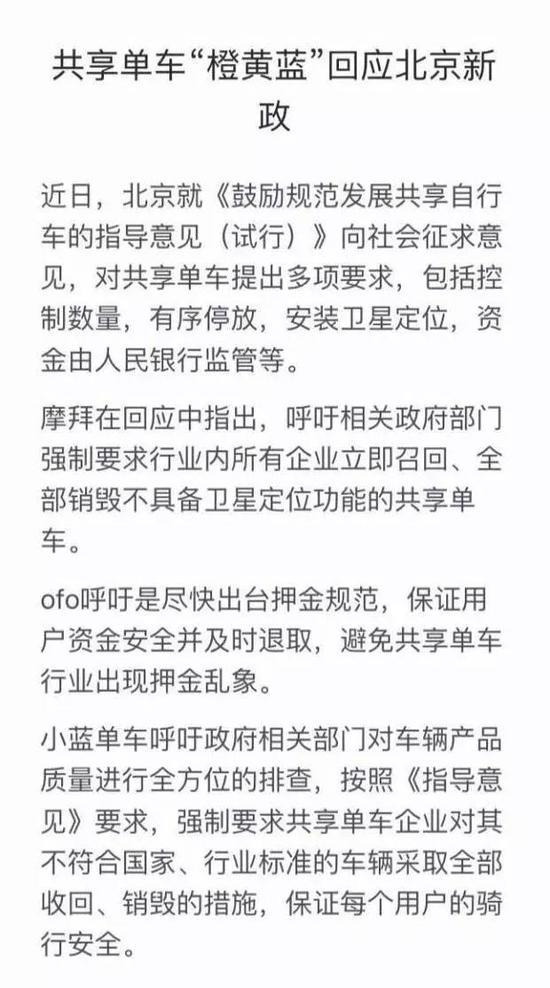 共享单车“橙黄蓝”回应北京新政

近日，北京就《鼓励规范发展共享自行车的指导意见（试行）》向社会征求意见，对共享单车提出多项要求，包括控制数量，有序停放，安装卫星定位，资金由人民银行监管等。

摩拜在回应中指出，呼吁相关政府部门强制要求行业内所有企业立即召回、全部销毁不具备卫星定位功能的共享单车。

ofo呼吁是尽快出台押金规范，保证用户资金安全并及时退取，避免共享单车行业出现押金乱象。

小蓝单车呼吁政府相关部门对车辆产品质量进行全方位的排查，按照《指导意见》要求，强制要求共享单车企业对其不符合国家、行业标准的车辆采取全部收回、销毁的措施，保证每个用户的骑行安全。